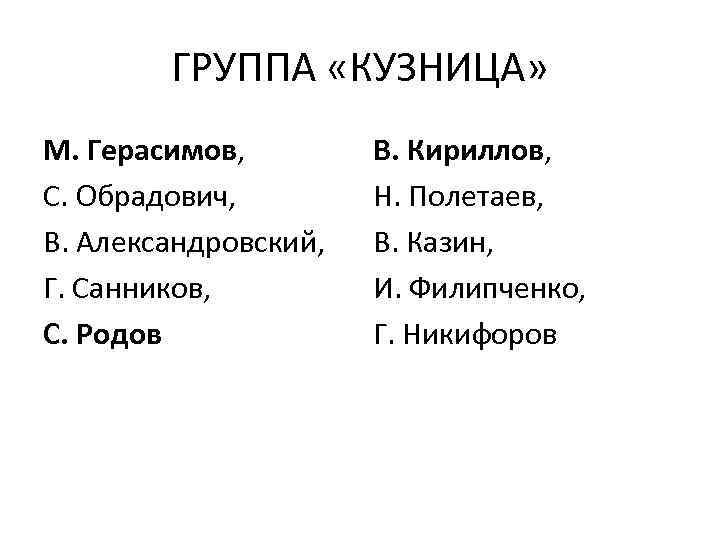 ГРУППА «КУЗНИЦА»

М. Герасимов,
С. Обрадович,
В. Александровский,
Г. Санников,
С. Родов

В. Кириллов,
Н. Полетаев,
В. Казин,
И. Филипченко,
Г. Никифоров